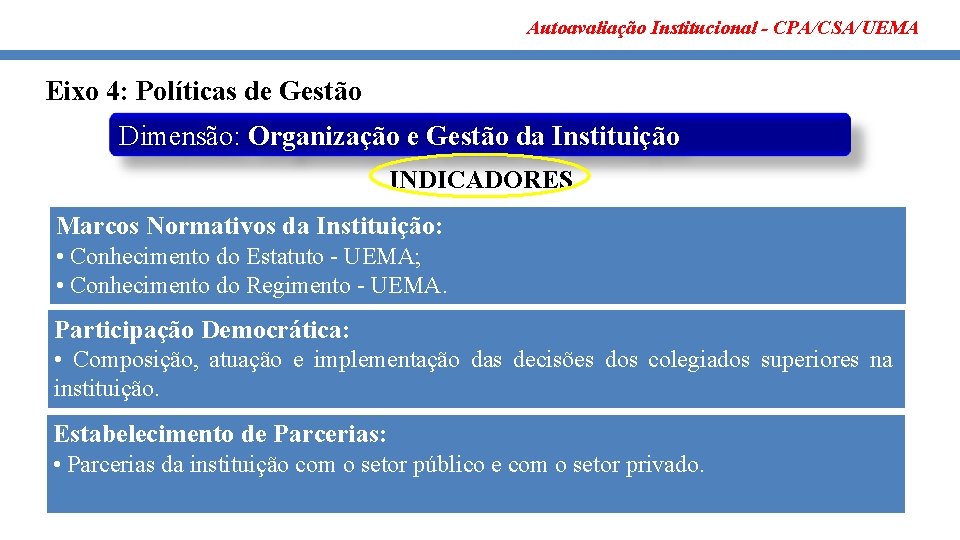 Autoavaliação Institucional - CPA/CSA/UEMA

Eixo 4: Políticas de Gestão

Dimensão: Organização e Gestão da Instituição

INDICADORES

Marcos Normativos da Instituição:
• Conhecimento do Estatuto - UEMA;
• Conhecimento do Regimento - UEMA.

Participação Democrática:
• Composição, atuação e implementação das decisões dos colegiados superiores na instituição.

Estabelecimento de Parcerias:
• Parcerias da instituição com o setor público e com o setor privado.